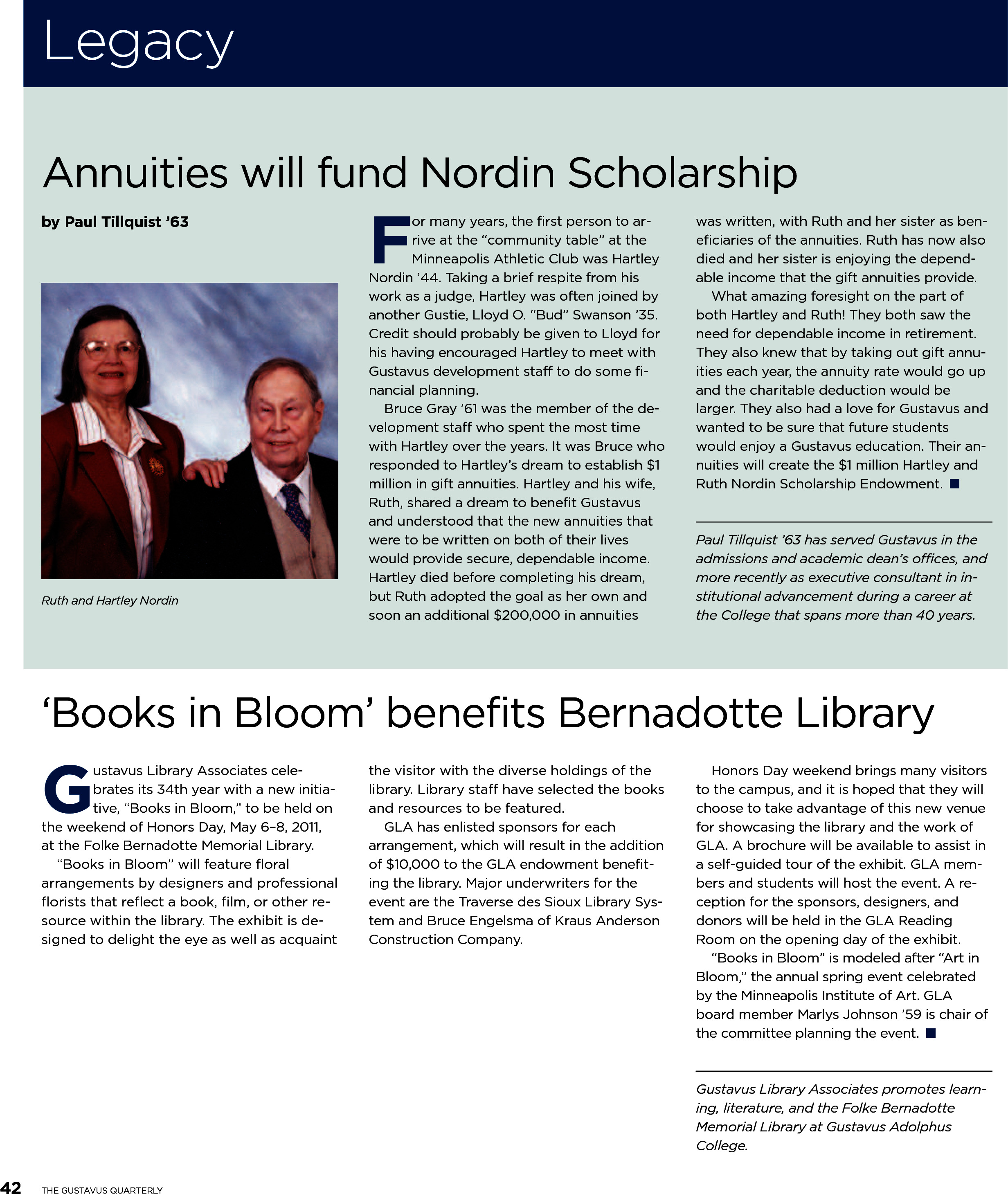 Legacy

Annuities will fund Nordin Scholarship

by Paul Tillquist '63

Ruth and Hartley Nordin

For many years, the first person to arrive at the "community table" at the Minneapolis Athletic Club was Hartley Nordin '44. Taking a brief respite from his work as a judge, Hartley was often joined by another Gustie, Lloyd O. "Bud" Swanson '35. Credit should probably be given to Lloyd for his having encouraged Hartley to meet with Gustavus development staff to do some financial planning.

Bruce Gray '61 was the member of the development staff who spent the most time with Hartley over the years. It was Bruce who responded to Hartley's dream to establish $1 million in gift annuities. Hartley and his wife, Ruth, shared a dream to benefit Gustavus and understood that the new annuities that were to be written on both of their lives would provide secure, dependable income. Hartley died before completing his dream, but Ruth adopted the goal as her own and soon an additional $200,000 in annuities was written, with Ruth and her sister as beneficiaries of the annuities. Ruth has now also died and her sister is enjoying the dependable income that the gift annuities provide.

What amazing foresight on the part of both Hartley and Ruth! They both saw the need for dependable income in retirement. They also knew that by taking out gift annuities each year, the annuity rate would go up and the charitable deduction would be larger. They also had a love for Gustavus and wanted to be sure that future students would enjoy a Gustavus education. Their annuities will create the $1 million Hartley and Ruth Nordin Scholarship Endowment. ■

Paul Tillquist '63 has served Gustavus in the admissions and academic dean's offices, and more recently as executive consultant in institutional advancement during a career at the College that spans more than 40 years.

'Books in Bloom' benefits Bernadotte Library

Gustavus Library Associates celebrates its 34th year with a new initiative, "Books in Bloom," to be held on the weekend of Honors Day, May 6–8, 2011, at the Folke Bernadotte Memorial Library.

"Books in Bloom" will feature floral arrangements by designers and professional florists that reflect a book, film, or other resource within the library. The exhibit is designed to delight the eye as well as acquaint the visitor with the diverse holdings of the library. Library staff have selected the books and resources to be featured.

GLA has enlisted sponsors for each arrangement, which will result in the addition of $10,000 to the GLA endowment benefiting the library. Major underwriters for the event are the Traverse des Sioux Library System and Bruce Engelsma of Kraus Anderson Construction Company.

Honors Day weekend brings many visitors to the campus, and it is hoped that they will choose to take advantage of this new venue for showcasing the library and the work of GLA. A brochure will be available to assist in a self-guided tour of the exhibit. GLA members and students will host the event. A reception for the sponsors, designers, and donors will be held in the GLA Reading Room on the opening day of the exhibit.

"Books in Bloom" is modeled after "Art in Bloom," the annual spring event celebrated by the Minneapolis Institute of Art. GLA board member Marlys Johnson '59 is chair of the committee planning the event. ■

Gustavus Library Associates promotes learning, literature, and the Folke Bernadotte Memorial Library at Gustavus Adolphus College.

42 THE GUSTAVUS QUARTERLY